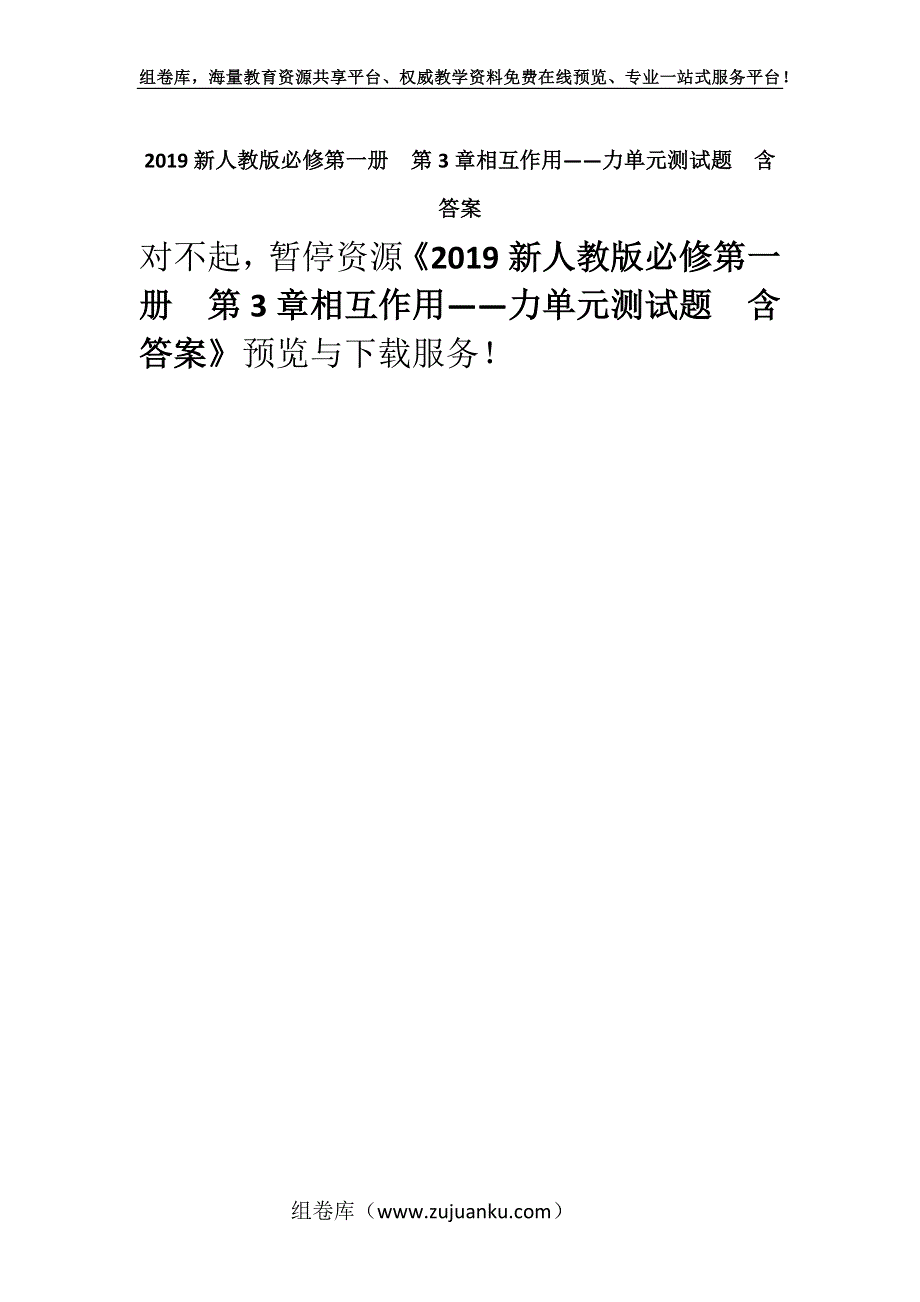 组卷库，海量教育资源共享平台、权威教学资料免费在线预览、专业一站式服务平台！

2019 新人教版必修第一册　第 3 章相互作用——力单元测试题　含答案

对不起，暂停资源《2019 新人教版必修第一册　第 3 章相互作用——力单元测试题　含答案》预览与下载服务！

组卷库（www.zujuanku.com）